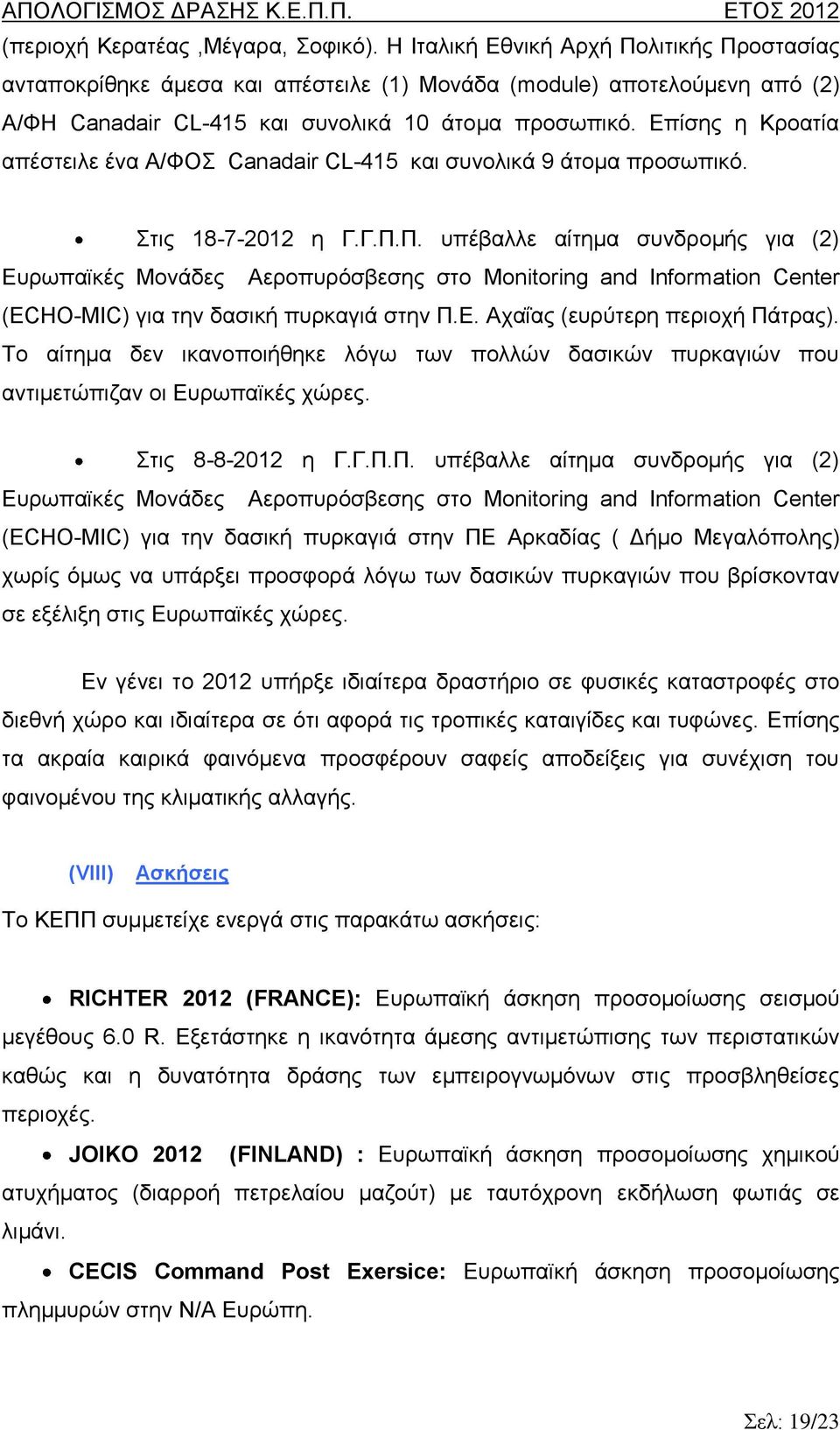 ΑΠΟΛΟΓΙΣΜΟΣ ΔΡΑΣΗΣ Κ.Ε.Π.Π. ΕΤΟΣ 2012

(περιοχή Κερατέας ,Μέγαρα, Σοφικό). Η Ιταλική Εθνική Αρχή Πολιτικής Προστασίας ανταποκρίθηκε άμεσα και απέστειλε (1) Μονάδα (module) αποτελούμενη από (2) Α/ΦΗ Canadair CL-415 και συνολικά 10 άτομα προσωπικό. Επίσης η Κροατία απέστειλε ένα Α/ΦΟΣ Canadair CL-415 και συνολικά 9 άτομα προσωπικό.

• Στις 18-7-2012 η Γ.Γ.Π.Π. υπέβαλλε αίτημα συνδρομής για (2) Ευρωπαϊκές Μονάδες Αεροπυρόσβεσης στο Monitoring and Information Center (ECHO-MIC) για την δασική πυρκαγιά στην Π.Ε. Αχαΐας (ευρύτερη περιοχή Πάτρας). Το αίτημα δεν ικανοποιήθηκε λόγω των πολλών δασικών πυρκαγιών που αντιμετώπιζαν οι Ευρωπαϊκές χώρες.

• Στις 8-8-2012 η Γ.Γ.Π.Π. υπέβαλλε αίτημα συνδρομής για (2) Ευρωπαϊκές Μονάδες Αεροπυρόσβεσης στο Monitoring and Information Center (ECHO-MIC) για την δασική πυρκαγιά στην ΠΕ Αρκαδίας ( Δήμο Μεγαλόπολης) χωρίς όμως να υπάρξει προσφορά λόγω των δασικών πυρκαγιών που βρίσκονταν σε εξέλιξη στις Ευρωπαϊκές χώρες.

Εν γένει το 2012 υπήρξε ιδιαίτερα δραστήριο σε φυσικές καταστροφές στο διεθνή χώρο και ιδιαίτερα σε ότι αφορά τις τροπικές καταιγίδες και τυφώνες. Επίσης τα ακραία καιρικά φαινόμενα προσφέρουν σαφείς αποδείξεις για συνέχιση του φαινομένου της κλιματικής αλλαγής.

(VIII) Ασκήσεις

Το ΚΕΠΠ συμμετείχε ενεργά στις παρακάτω ασκήσεις:

• RICHTER 2012 (FRANCE): Ευρωπαϊκή άσκηση προσομοίωσης σεισμού μεγέθους 6.0 R. Εξετάστηκε η ικανότητα άμεσης αντιμετώπισης των περιστατικών καθώς και η δυνατότητα δράσης των εμπειρογνωμόνων στις προσβληθείσες περιοχές.

• JOIKO 2012 (FINLAND) : Ευρωπαϊκή άσκηση προσομοίωσης χημικού ατυχήματος (διαρροή πετρελαίου μαζούτ) με ταυτόχρονη εκδήλωση φωτιάς σε λιμάνι.

• CECIS Command Post Exersice: Ευρωπαϊκή άσκηση προσομοίωσης πλημμυρών στην Ν/Α Ευρώπη.

Σελ: 19/23